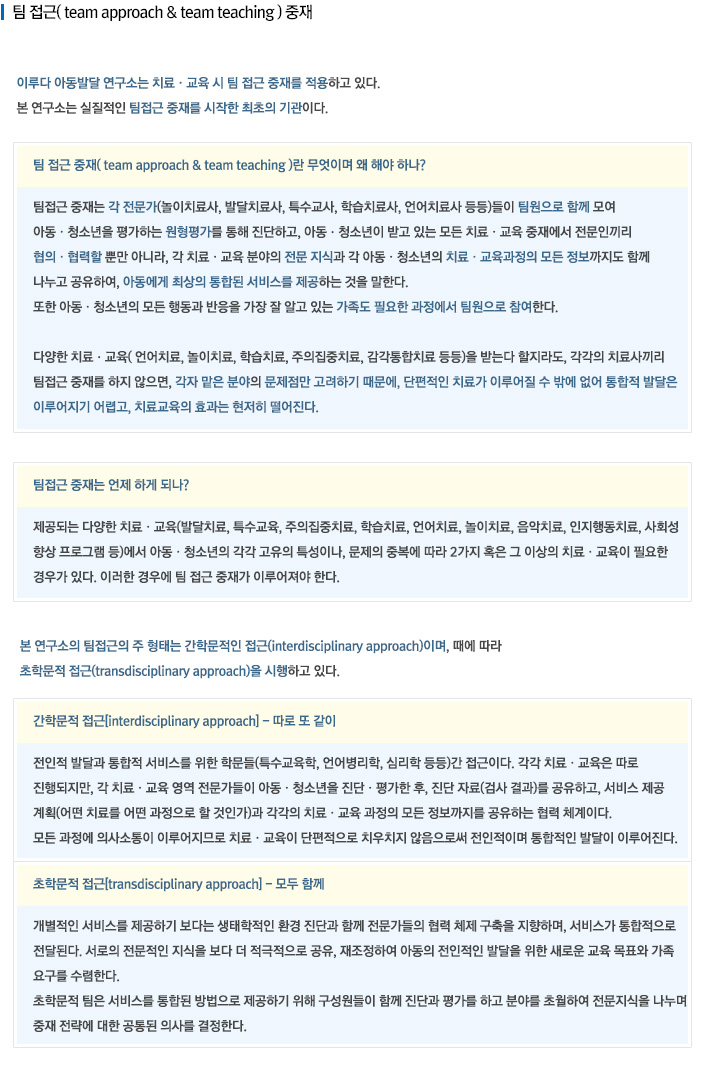 팀 접근( team approach & team teaching ) 중재

이루다 아동발달 연구소는 치료 · 교육 시 팀 접근 중재를 적용하고 있다.
본 연구소는 실질적인 팀접근 중재를 시작한 최초의 기관이다.

팀 접근 중재( team approach & team teaching )란 무엇이며 왜 해야 하나?

팀접근 중재는 각 전문가(놀이치료사, 발달치료사, 특수교사, 학습치료사, 언어치료사 등등)들이 팀원으로 함께 모여 아동 · 청소년을 평가하는 원형평가를 통해 진단하고, 아동 · 청소년이 받고 있는 모든 치료 · 교육 중재에서 전문인끼리 협의 · 협력할 뿐만 아니라, 각 치료 · 교육 분야의 전문 지식과 각 아동 · 청소년의 치료 · 교육과정의 모든 정보까지도 함께 나누고 공유하여, 아동에게 최상의 통합된 서비스를 제공하는 것을 말한다.
또한 아동 · 청소년의 모든 행동과 반응을 가장 잘 알고 있는 가족도 필요한 과정에서 팀원으로 참여한다.

다양한 치료 · 교육( 언어치료, 놀이치료, 학습치료, 주의집중치료, 감각통합치료 등등)을 받는다 할지라도, 각각의 치료사끼리 팀접근 중재를 하지 않으면, 각자 맡은 분야의 문제점만 고려하기 때문에, 단편적인 치료가 이루어질 수 밖에 없어 통합적 발달은 이루어지기 어렵고, 치료교육의 효과는 현저히 떨어진다.

팀접근 중재는 언제 하게 되나?

제공되는 다양한 치료 · 교육(발달치료, 특수교육, 주의집중치료, 학습치료, 언어치료, 놀이치료, 음악치료, 인지행동치료, 사회성 향상 프로그램 등)에서 아동 · 청소년의 각각 고유의 특성이나, 문제의 중복에 따라 2가지 혹은 그 이상의 치료 · 교육이 필요한 경우가 있다. 이러한 경우에 팀 접근 중재가 이루어져야 한다.

본 연구소의 팀접근의 주 형태는 간학문적인 접근(interdisciplinary approach)이며, 때에 따라 초학문적 접근(transdisciplinary approach)을 시행하고 있다.

간학문적 접근[interdisciplinary approach] – 따로 또 같이

전인적 발달과 통합적 서비스를 위한 학문들(특수교육학, 언어병리학, 심리학 등등)간 접근이다. 각각 치료 · 교육은 따로 진행되지만, 각 치료 · 교육 영역 전문가들이 아동 · 청소년을 진단 · 평가한 후, 진단 자료(검사 결과)를 공유하고, 서비스 제공 계획(어떤 치료를 어떤 과정으로 할 것인가)과 각각의 치료 · 교육 과정의 모든 정보까지를 공유하는 협력 체계이다.
모든 과정에 의사소통이 이루어지므로 치료 · 교육이 단편적으로 치우치지 않음으로써 전인적이며 통합적인 발달이 이루어진다.

초학문적 접근[transdisciplinary approach] – 모두 함께

개별적인 서비스를 제공하기 보다는 생태학적인 환경 진단과 함께 전문가들의 협력 체제 구축을 지향하며, 서비스가 통합적으로 전달된다. 서로의 전문적인 지식을 보다 더 적극적으로 공유, 재조정하여 아동의 전인적인 발달을 위한 새로운 교육 목표와 가족 요구를 수렴한다.
초학문적 팀은 서비스를 통합된 방법으로 제공하기 위해 구성원들이 함께 진단과 평가를 하고 분야를 초월하여 전문지식을 나누며 중재 전략에 대한 공동된 의사를 결정한다.